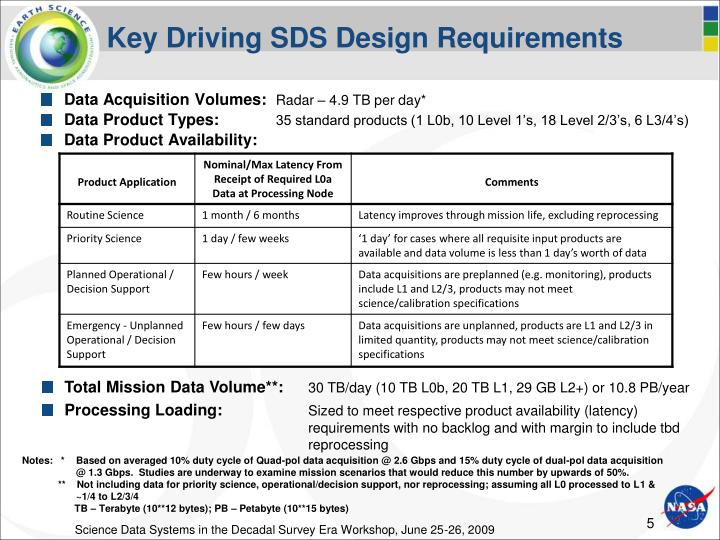 EARTH SCIENCE

Key Driving SDS Design Requirements

Data Acquisition Volumes: Radar – 4.9 TB per day*
Data Product Types: 35 standard products (1 L0b, 10 Level 1's, 18 Level 2/3's, 6 L3/4's)
Data Product Availability:

| Product Application | Nominal/Max Latency From Receipt of Required L0a Data at Processing Node | Comments |
|---|---|---|
| Routine Science | 1 month / 6 months | Latency improves through mission life, excluding reprocessing |
| Priority Science | 1 day / few weeks | '1 day' for cases where all requisite input products are available and data volume is less than 1 day's worth of data |
| Planned Operational / Decision Support | Few hours / week | Data acquisitions are preplanned (e.g. monitoring), products include L1 and L2/3, products may not meet science/calibration specifications |
| Emergency - Unplanned Operational / Decision Support | Few hours / few days | Data acquisitions are unplanned, products are L1 and L2/3 in limited quantity, products may not meet science/calibration specifications |

Total Mission Data Volume**: 30 TB/day (10 TB L0b, 20 TB L1, 29 GB L2+) or 10.8 PB/year
Processing Loading: Sized to meet respective product availability (latency) requirements with no backlog and with margin to include tbd reprocessing

Notes: * Based on averaged 10% duty cycle of Quad-pol data acquisition @ 2.6 Gbps and 15% duty cycle of dual-pol data acquisition @ 1.3 Gbps. Studies are underway to examine mission scenarios that would reduce this number by upwards of 50%.
** Not including data for priority science, operational/decision support, nor reprocessing; assuming all L0 processed to L1 & ~1/4 to L2/3/4
TB – Terabyte (10**12 bytes); PB – Petabyte (10**15 bytes)

Science Data Systems in the Decadal Survey Era Workshop, June 25-26, 2009

5

NASA